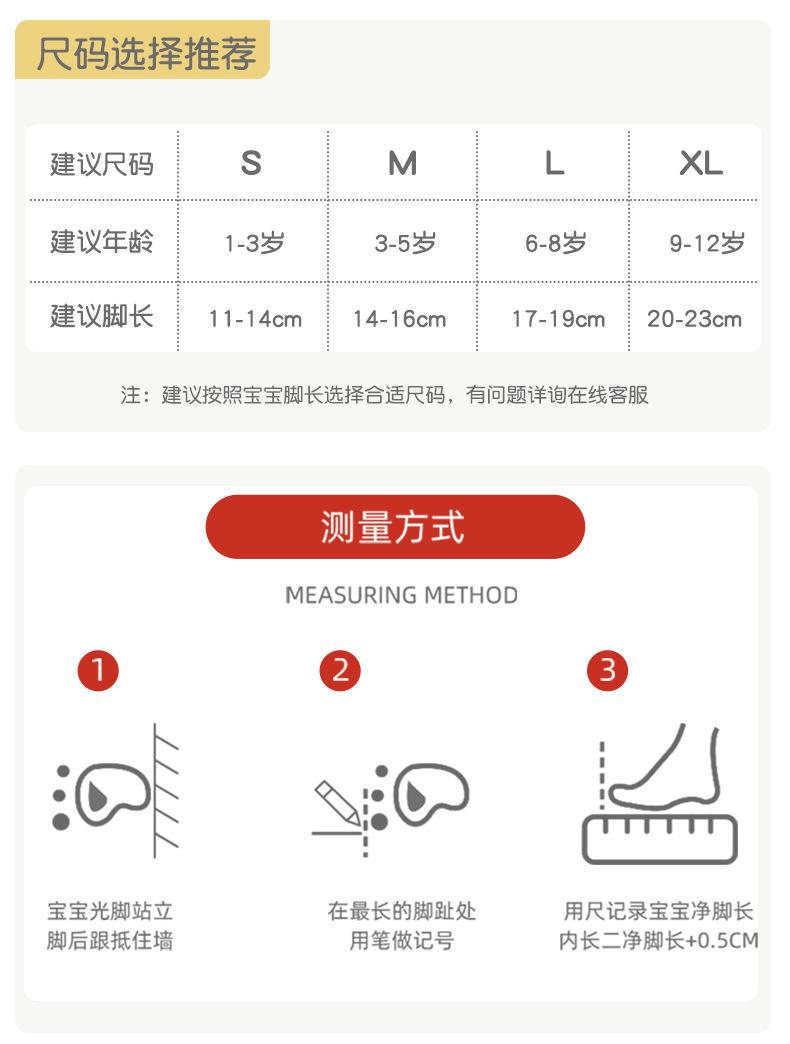 尺码选择推荐

| 建议尺码 | S | M | L | XL |
|---|---|---|---|---|
| 建议年龄 | 1-3岁 | 3-5岁 | 6-8岁 | 9-12岁 |
| 建议脚长 | 11-14cm | 14-16cm | 17-19cm | 20-23cm |

注：建议按照宝宝脚长选择合适尺码，有问题详询在线客服

测量方式

MEASURING METHOD

1

宝宝光脚站立
脚后跟抵住墙

2

在最长的脚趾处
用笔做记号

3

用尺记录宝宝净脚长
内长二净脚长+0.5CM